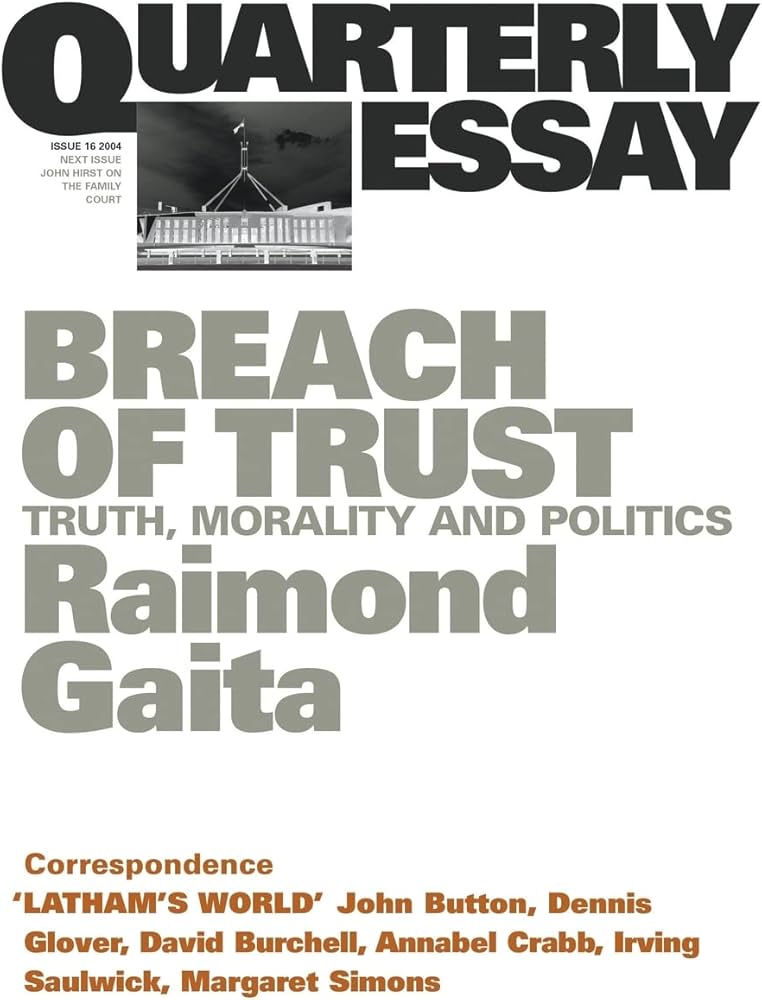 QUARTERLY ESSAY

ISSUE 16 2004
NEXT ISSUE
JOHN HIRST ON
THE FAMILY
COURT

BREACH OF TRUST
TRUTH, MORALITY AND POLITICS
Raimond Gaita

Correspondence
'LATHAM'S WORLD' John Button, Dennis Glover, David Burchell, Annabel Crabb, Irving Saulwick, Margaret Simons